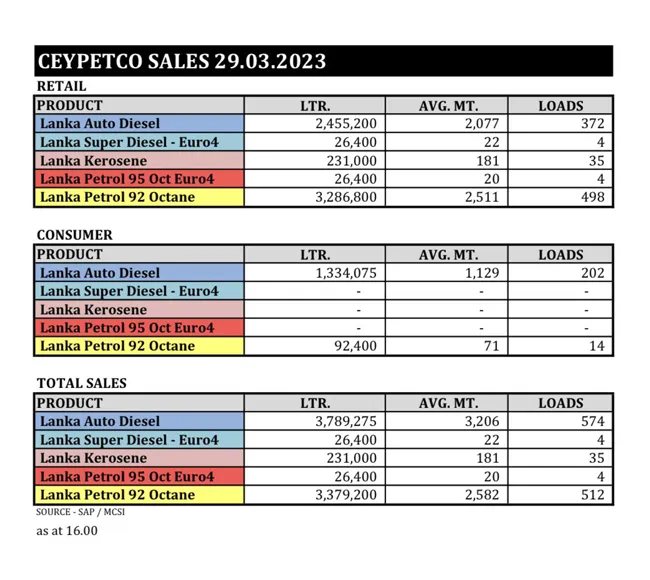 CEYPETCO SALES 29.03.2023

RETAIL

| PRODUCT | LTR. | AVG. MT. | LOADS |
|---|---|---|---|
| Lanka Auto Diesel | 2,455,200 | 2,077 | 372 |
| Lanka Super Diesel - Euro4 | 26,400 | 22 | 4 |
| Lanka Kerosene | 231,000 | 181 | 35 |
| Lanka Petrol 95 Oct Euro4 | 26,400 | 20 | 4 |
| Lanka Petrol 92 Octane | 3,286,800 | 2,511 | 498 |

CONSUMER

| PRODUCT | LTR. | AVG. MT. | LOADS |
|---|---|---|---|
| Lanka Auto Diesel | 1,334,075 | 1,129 | 202 |
| Lanka Super Diesel - Euro4 | - | - | - |
| Lanka Kerosene | - | - | - |
| Lanka Petrol 95 Oct Euro4 | - | - | - |
| Lanka Petrol 92 Octane | 92,400 | 71 | 14 |

TOTAL SALES

| PRODUCT | LTR. | AVG. MT. | LOADS |
|---|---|---|---|
| Lanka Auto Diesel | 3,789,275 | 3,206 | 574 |
| Lanka Super Diesel - Euro4 | 26,400 | 22 | 4 |
| Lanka Kerosene | 231,000 | 181 | 35 |
| Lanka Petrol 95 Oct Euro4 | 26,400 | 20 | 4 |
| Lanka Petrol 92 Octane | 3,379,200 | 2,582 | 512 |

SOURCE - SAP / MCSI

as at 16.00